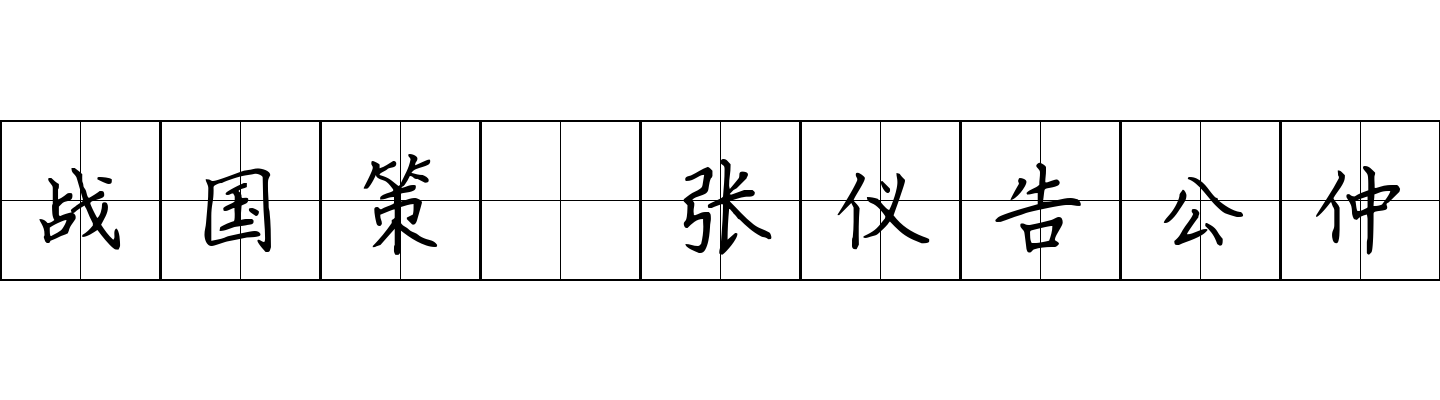 战国策 张仪告公仲